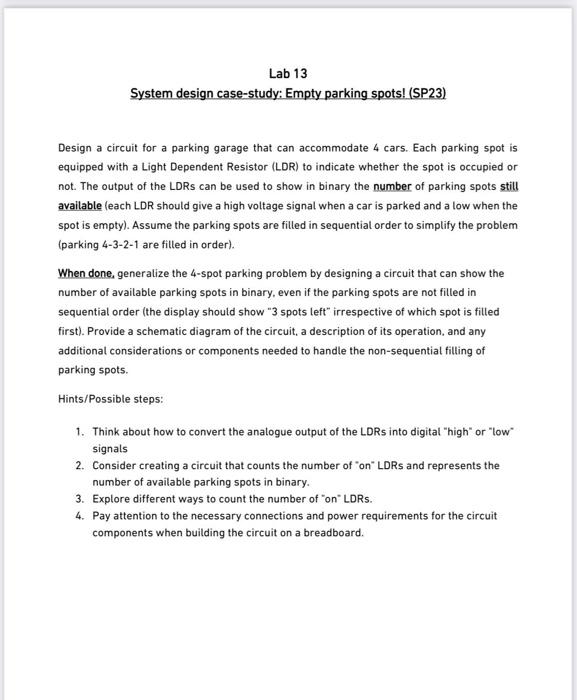 Lab 13
System design case-study: Empty parking spots! (SP23)

Design a circuit for a parking garage that can accommodate 4 cars. Each parking spot is equipped with a Light Dependent Resistor (LDR) to indicate whether the spot is occupied or not. The output of the LDRs can be used to show in binary the number of parking spots still available (each LDR should give a high voltage signal when a car is parked and a low when the spot is empty). Assume the parking spots are filled in sequential order to simplify the problem (parking 4-3-2-1 are filled in order).

When done, generalize the 4-spot parking problem by designing a circuit that can show the number of available parking spots in binary, even if the parking spots are not filled in sequential order (the display should show "3 spots left" irrespective of which spot is filled first). Provide a schematic diagram of the circuit, a description of its operation, and any additional considerations or components needed to handle the non-sequential filling of parking spots.

Hints/Possible steps:

1. Think about how to convert the analogue output of the LDRs into digital "high" or "low" signals
2. Consider creating a circuit that counts the number of "on" LDRs and represents the number of available parking spots in binary.
3. Explore different ways to count the number of "on" LDRs.
4. Pay attention to the necessary connections and power requirements for the circuit components when building the circuit on a breadboard.